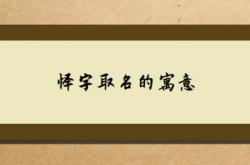 怿字取名的寓意